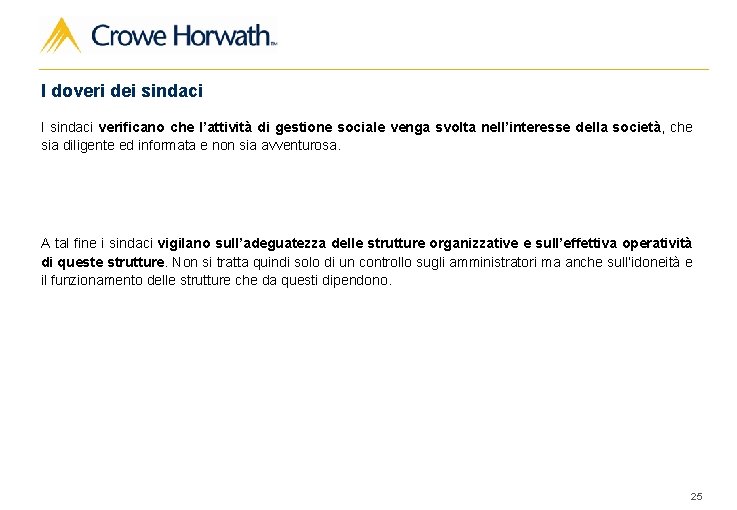 Crowe Horwath™

I doveri dei sindaci

I sindaci verificano che l'attività di gestione sociale venga svolta nell'interesse della società, che sia diligente ed informata e non sia avventurosa.

A tal fine i sindaci vigilano sull'adeguatezza delle strutture organizzative e sull'effettiva operatività di queste strutture. Non si tratta quindi solo di un controllo sugli amministratori ma anche sull'idoneità e il funzionamento delle strutture che da questi dipendono.

25